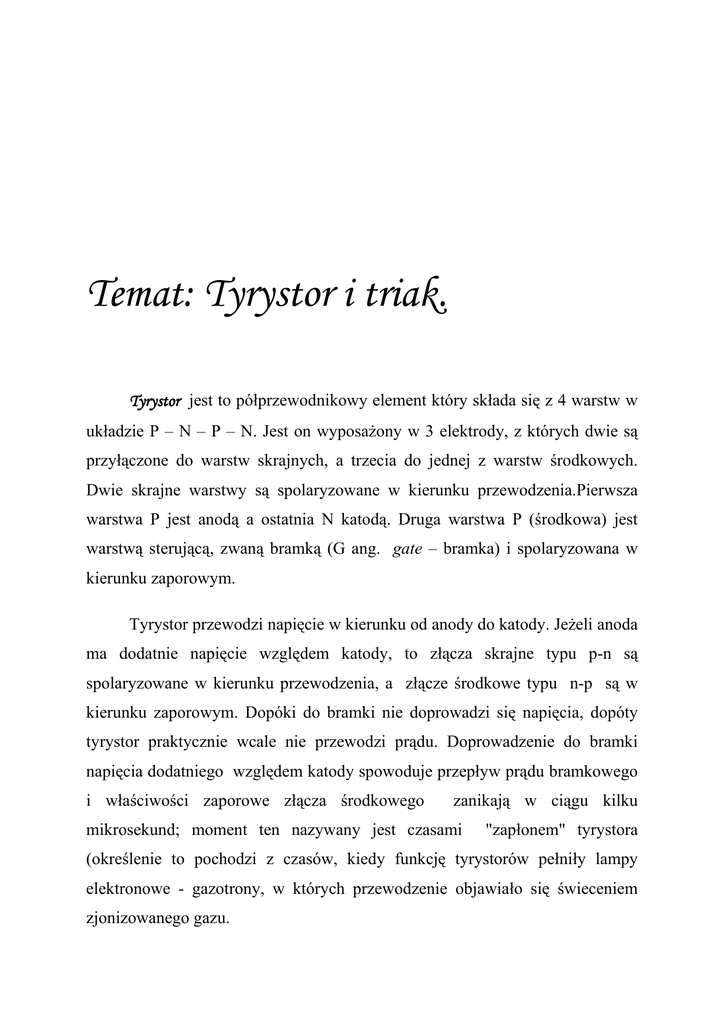 Temat: Tyrystor i triak.

Tyrystor jest to półprzewodnikowy element który składa się z 4 warstw w układzie P – N – P – N. Jest on wyposażony w 3 elektrody, z których dwie są przyłączone do warstw skrajnych, a trzecia do jednej z warstw środkowych. Dwie skrajne warstwy są spolaryzowane w kierunku przewodzenia.Pierwsza warstwa P jest anodą a ostatnia N katodą. Druga warstwa P (środkowa) jest warstwą sterującą, zwaną bramką (G ang. gate – bramka) i spolaryzowana w kierunku zaporowym.

Tyrystor przewodzi napięcie w kierunku od anody do katody. Jeżeli anoda ma dodatnie napięcie względem katody, to złącza skrajne typu p-n są spolaryzowane w kierunku przewodzenia, a złącze środkowe typu n-p są w kierunku zaporowym. Dopóki do bramki nie doprowadzi się napięcia, dopóty tyrystor praktycznie wcale nie przewodzi prądu. Doprowadzenie do bramki napięcia dodatniego względem katody spowoduje przepływ prądu bramkowego i właściwości zaporowe złącza środkowego zanikają w ciągu kilku mikrosekund; moment ten nazywany jest czasami "zapłonem" tyrystora (określenie to pochodzi z czasów, kiedy funkcję tyrystorów pełniły lampy elektronowe - gazotrony, w których przewodzenie objawiało się świeceniem zjonizowanego gazu.